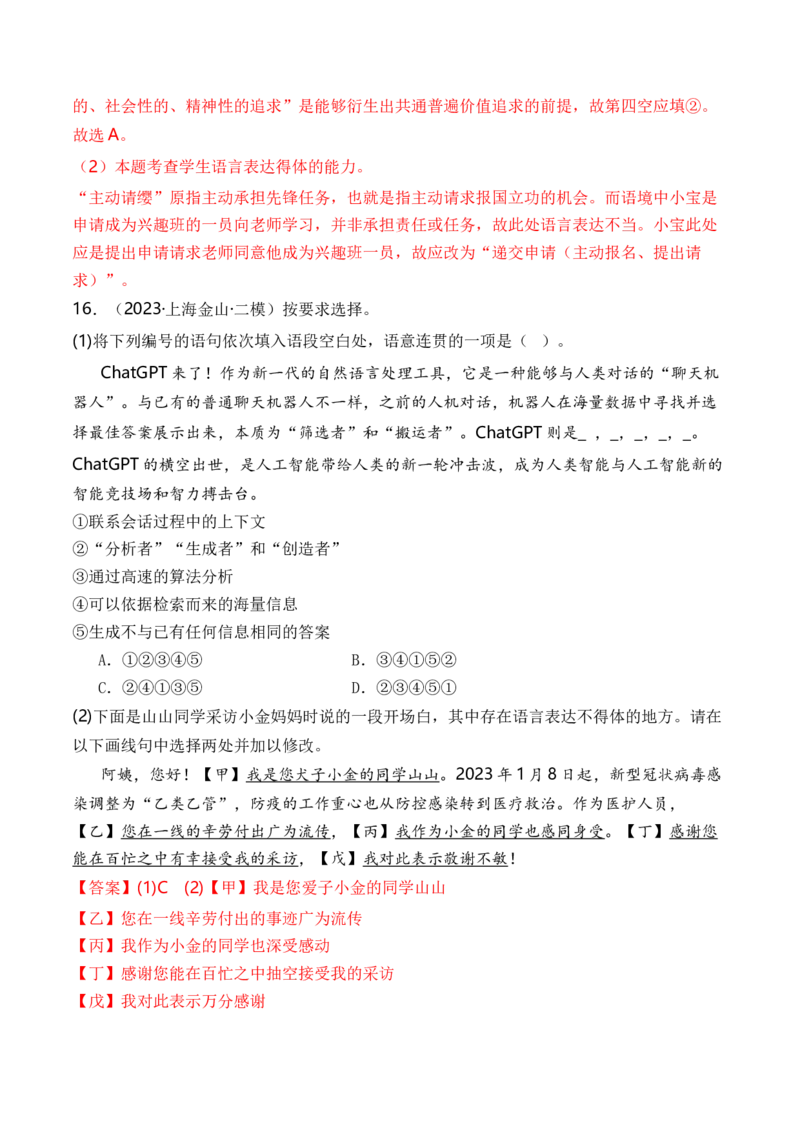 的、社会性的、精神性的追求”是能够衍生出共通普遍价值追求的前提，故第四空应填②。故选 A。

（2）本题考查学生语言表达得体的能力。

“主动请缨”原指主动承担先锋任务，也就是指主动请求报国立功的机会。而语境中小宝是申请成为兴趣班的一员向老师学习，并非承担责任或任务，故此处语言表达不当。小宝此处应是提出申请请求老师同意他成为兴趣班一员，故应改为“递交申请（主动报名、提出请求）”。

16．（2023·上海金山·二模）按要求选择。

(1)将下列编号的语句依次填入语段空白处，语意连贯的一项是（ ）。

ChatGPT 来了！作为新一代的自然语言处理工具，它是一种能够与人类对话的“聊天机器人”。与已有的普通聊天机器人不一样，之前的人机对话，机器人在海量数据中寻找并选择最佳答案展示出来，本质为“筛选者”和“搬运者”。ChatGPT 则是_ ，_，_，_，_。ChatGPT 的横空出世，是人工智能带给人类的新一轮冲击波，成为人类智能与人工智能新的智能竞技场和智力搏击台。

①联系会话过程中的上下文

②“分析者”“生成者”和“创造者”

③通过高速的算法分析

④可以依据检索而来的海量信息

⑤生成不与已有任何信息相同的答案

A．①②③④⑤　　B．③④①⑤②

C．②④①③⑤　　D．②③④⑤①

(2)下面是山山同学采访小金妈妈时说的一段开场白，其中存在语言表达不得体的地方。请在以下画线句中选择两处并加以修改。

阿姨，您好！【甲】我是您犬子小金的同学山山。2023 年 1 月 8 日起，新型冠状病毒感染调整为“乙类乙管”，防疫的工作重心也从防控感染转到医疗救治。作为医护人员，【乙】您在一线的辛劳付出广为流传，【丙】我作为小金的同学也感同身受。【丁】感谢您能在百忙之中有幸接受我的采访，【戊】我对此表示敬谢不敏！

【答案】(1)C (2)【甲】我是您爱子小金的同学山山

【乙】您在一线辛劳付出的事迹广为流传

【丙】我作为小金的同学也深受感动

【丁】感谢您能在百忙之中抽空接受我的采访

【戊】我对此表示万分感谢